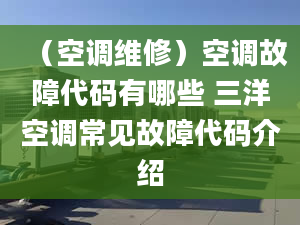 （空调维修）空调故障代码有哪些 三洋空调常见故障代码介绍